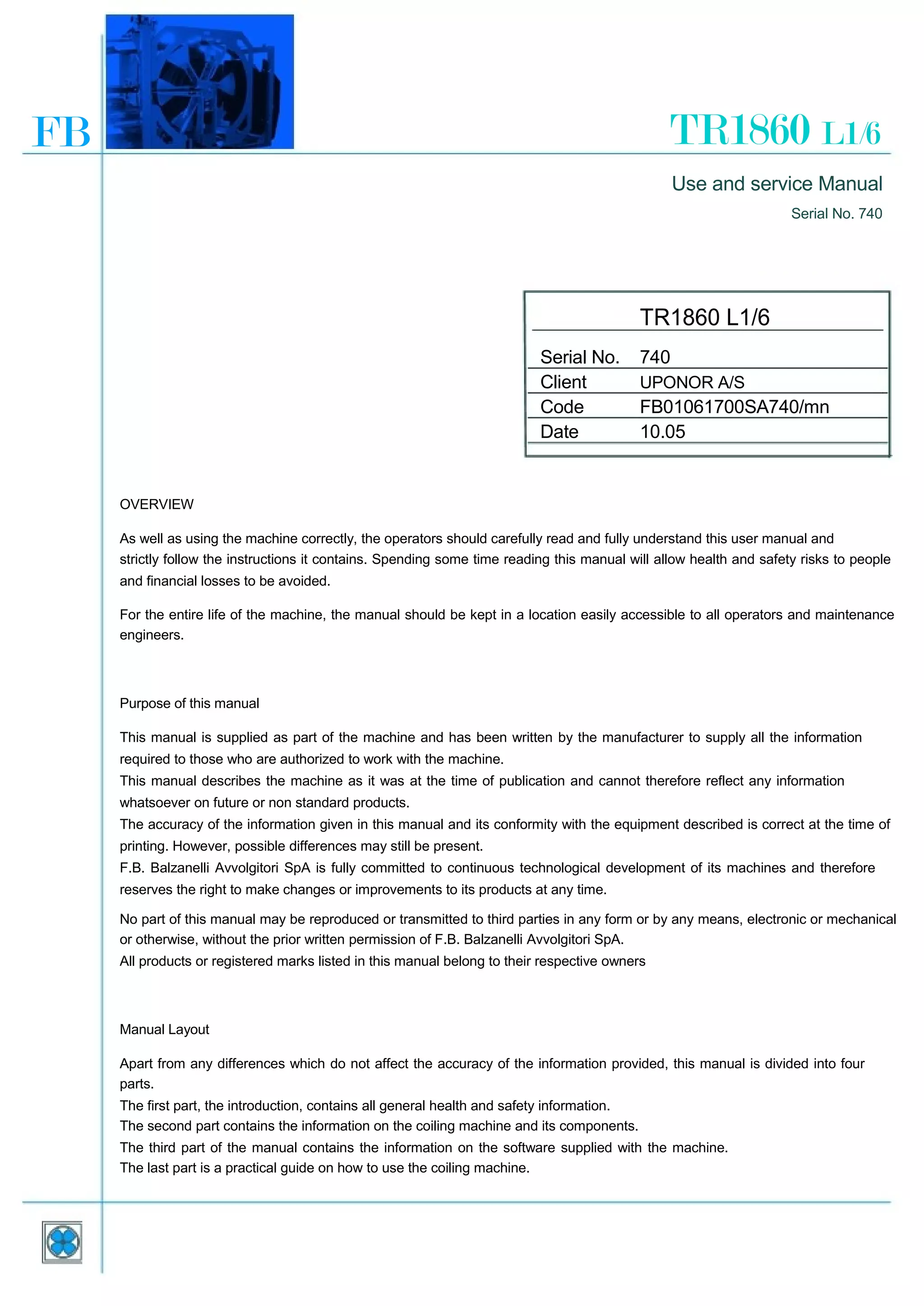 FB

TR1860 L1/6

Use and service Manual

Serial No. 740

| TR1860 L1/6 | |
|---|---|
| Serial No. | 740 |
| Client | UPONOR A/S |
| Code | FB01061700SA740/mn |
| Date | 10.05 |

OVERVIEW

As well as using the machine correctly, the operators should carefully read and fully understand this user manual and strictly follow the instructions it contains. Spending some time reading this manual will allow health and safety risks to people and financial losses to be avoided.

For the entire life of the machine, the manual should be kept in a location easily accessible to all operators and maintenance engineers.

Purpose of this manual

This manual is supplied as part of the machine and has been written by the manufacturer to supply all the information required to those who are authorized to work with the machine.
This manual describes the machine as it was at the time of publication and cannot therefore reflect any information whatsoever on future or non standard products.
The accuracy of the information given in this manual and its conformity with the equipment described is correct at the time of printing. However, possible differences may still be present.
F.B. Balzanelli Avvolgitori SpA is fully committed to continuous technological development of its machines and therefore reserves the right to make changes or improvements to its products at any time.

No part of this manual may be reproduced or transmitted to third parties in any form or by any means, electronic or mechanical or otherwise, without the prior written permission of F.B. Balzanelli Avvolgitori SpA.
All products or registered marks listed in this manual belong to their respective owners

Manual Layout

Apart from any differences which do not affect the accuracy of the information provided, this manual is divided into four parts.
The first part, the introduction, contains all general health and safety information.
The second part contains the information on the coiling machine and its components.
The third part of the manual contains the information on the software supplied with the machine.
The last part is a practical guide on how to use the coiling machine.